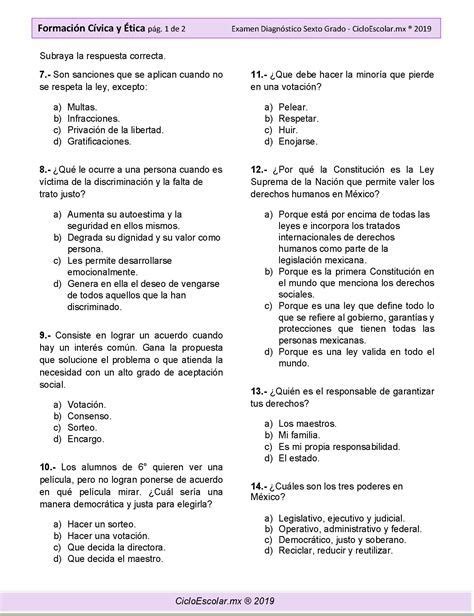 Formación Cívica y Ética pág. 1 de 2 Examen Diagnóstico Sexto Grado - CicloEscolar.mx ® 2019

Subraya la respuesta correcta.

7.- Son sanciones que se aplican cuando no se respeta la ley, excepto:

a) Multas.
b) Infracciones.
c) Privación de la libertad.
d) Gratificaciones.

8.- ¿Qué le ocurre a una persona cuando es víctima de la discriminación y la falta de trato justo?

a) Aumenta su autoestima y la seguridad en ellos mismos.
b) Degrada su dignidad y su valor como persona.
c) Les permite desarrollarse emocionalmente.
d) Genera en ella el deseo de vengarse de todos aquellos que la han discriminado.

9.- Consiste en lograr un acuerdo cuando hay un interés común. Gana la propuesta que solucione el problema o que atienda la necesidad con un alto grado de aceptación social.

a) Votación.
b) Consenso.
c) Sorteo.
d) Encargo.

10.- Los alumnos de 6° quieren ver una película, pero no logran ponerse de acuerdo en qué película mirar. ¿Cuál sería una manera democrática y justa para elegirla?

a) Hacer un sorteo.
b) Hacer una votación.
c) Que decida la directora.
d) Que decida el maestro.

11.- ¿Que debe hacer la minoría que pierde en una votación?

a) Pelear.
b) Respetar.
c) Huir.
d) Enojarse.

12.- ¿Por qué la Constitución es la Ley Suprema de la Nación que permite valer los derechos humanos en México?

a) Porque está por encima de todas las leyes e incorpora los tratados internacionales de derechos humanos como parte de la legislación mexicana.
b) Porque es la primera Constitución en el mundo que menciona los derechos sociales.
c) Porque es una ley que define todo lo que se refiere al gobierno, garantías y protecciones que tienen todas las personas mexicanas.
d) Porque es una ley valida en todo el mundo.

13.- ¿Quién es el responsable de garantizar tus derechos?

a) Los maestros.
b) Mi familia.
c) Es mi propia responsabilidad.
d) El estado.

14.- ¿Cuáles son los tres poderes en México?

a) Legislativo, ejecutivo y judicial.
b) Operativo, administrativo y federal.
c) Democrático, justo y soberano.
d) Reciclar, reducir y reutilizar.

CicloEscolar.mx ® 2019